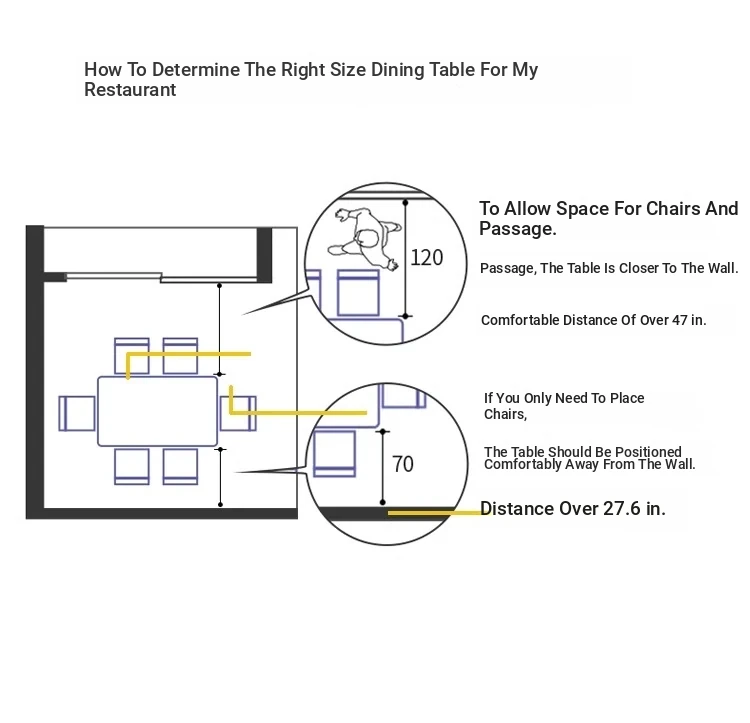 How To Determine The Right Size Dining Table For My Restaurant

120

To Allow Space For Chairs And Passage.

Passage, The Table Is Closer To The Wall.

Comfortable Distance Of Over 47 in.

70

If You Only Need To Place Chairs,

The Table Should Be Positioned Comfortably Away From The Wall.

Distance Over 27.6 in.